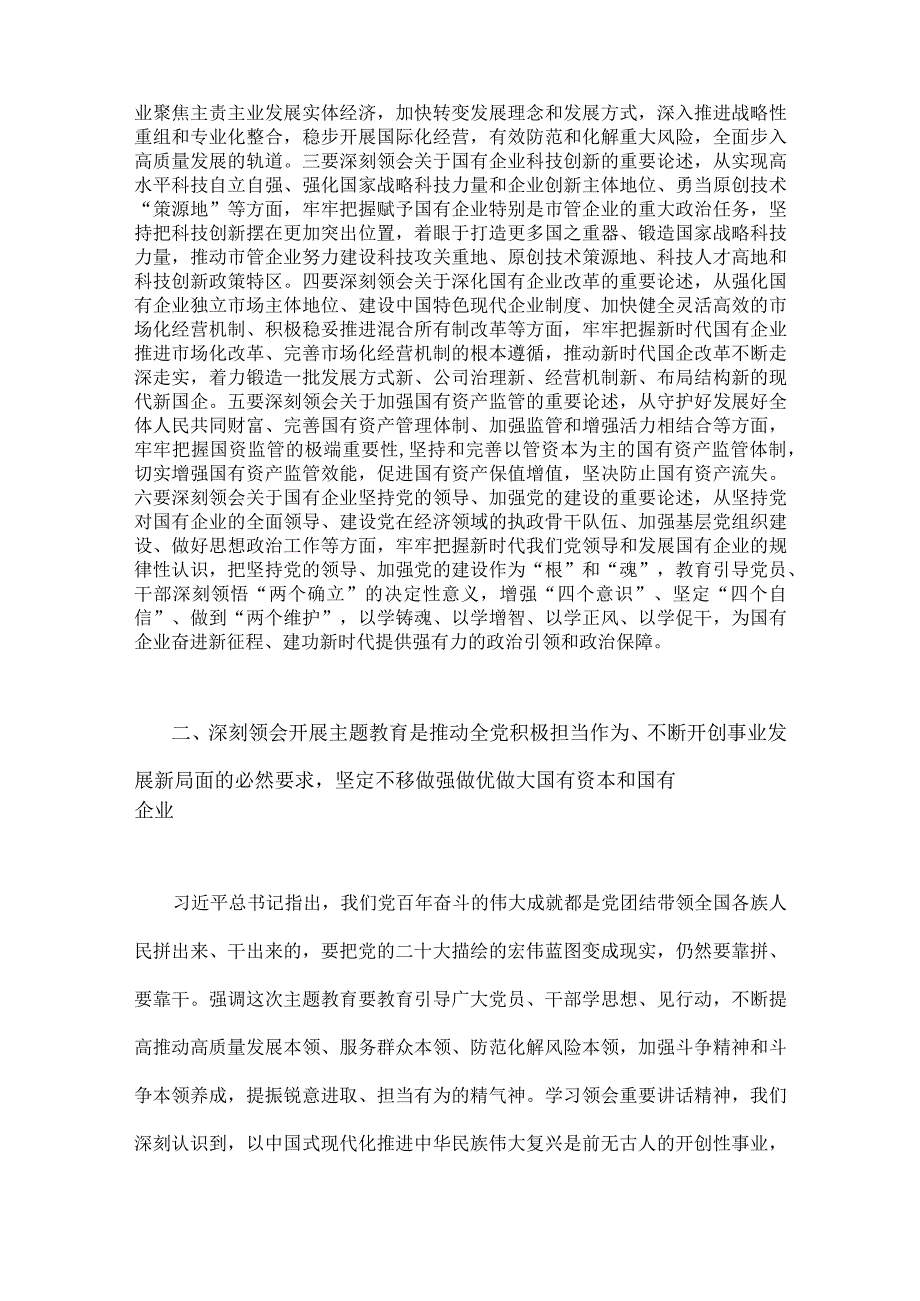 业聚焦主责主业发展实体经济，加快转变发展理念和发展方式，深入推进战略性重组和专业化整合，稳步开展国际化经营，有效防范和化解重大风险，全面步入高质量发展的轨道。三要深刻领会关于国有企业科技创新的重要论述，从实现高水平科技自立自强、强化国家战略科技力量和企业创新主体地位、勇当原创技术“策源地”等方面，牢牢把握赋予国有企业特别是市管企业的重大政治任务，坚持把科技创新摆在更加突出位置，着眼于打造更多国之重器、锻造国家战略科技力量，推动市管企业努力建设科技攻关重地、原创技术策源地、科技人才高地和科技创新政策特区。四要深刻领会关于深化国有企业改革的重要论述，从强化国有企业独立市场主体地位、建设中国特色现代企业制度、加快健全灵活高效的市场化经营机制、积极稳妥推进混合所有制改革等方面，牢牢把握新时代国有企业推进市场化改革、完善市场化经营机制的根本遵循，推动新时代国企改革不断走深走实，着力锻造一批发展方式新、公司治理新、经营机制新、布局结构新的现代新国企。五要深刻领会关于加强国有资产监管的重要论述，从守护好发展好全体人民共同财富、完善国有资产管理体制、加强监管和增强活力相结合等方面，牢牢把握国资监管的极端重要性，坚持和完善以管资本为主的国有资产监管体制，切实增强国有资产监管效能，促进国有资产保值增值，坚决防止国有资产流失。六要深刻领会关于国有企业坚持党的领导、加强党的建设的重要论述，从坚持党对国有企业的全面领导、建设党在经济领域的执政骨干队伍、加强基层党组织建设、做好思想政治工作等方面，牢牢把握新时代我们党领导和发展国有企业的规律性认识，把坚持党的领导、加强党的建设作为“根”和“魂”，教育引导党员、干部深刻领悟“两个确立”的决定性意义，增强“四个意识”、坚定“四个自信”、做到“两个维护”，以学铸魂、以学增智、以学正风、以学促干，为国有企业奋进新征程、建功新时代提供强有力的政治引领和政治保障。

二、深刻领会开展主题教育是推动全党积极担当作为、不断开创事业发展新局面的必然要求，坚定不移做强做优做大国有资本和国有企业

习近平总书记指出，我们党百年奋斗的伟大成就都是党团结带领全国各族人民拼出来、干出来的，要把党的二十大描绘的宏伟蓝图变成现实，仍然要靠拼、要靠干。强调这次主题教育要教育引导广大党员、干部学思想、见行动，不断提高推动高质量发展本领、服务群众本领、防范化解风险本领，加强斗争精神和斗争本领养成，提振锐意进取、担当有为的精气神。学习领会重要讲话精神，我们深刻认识到，以中国式现代化推进中华民族伟大复兴是前无古人的开创性事业，